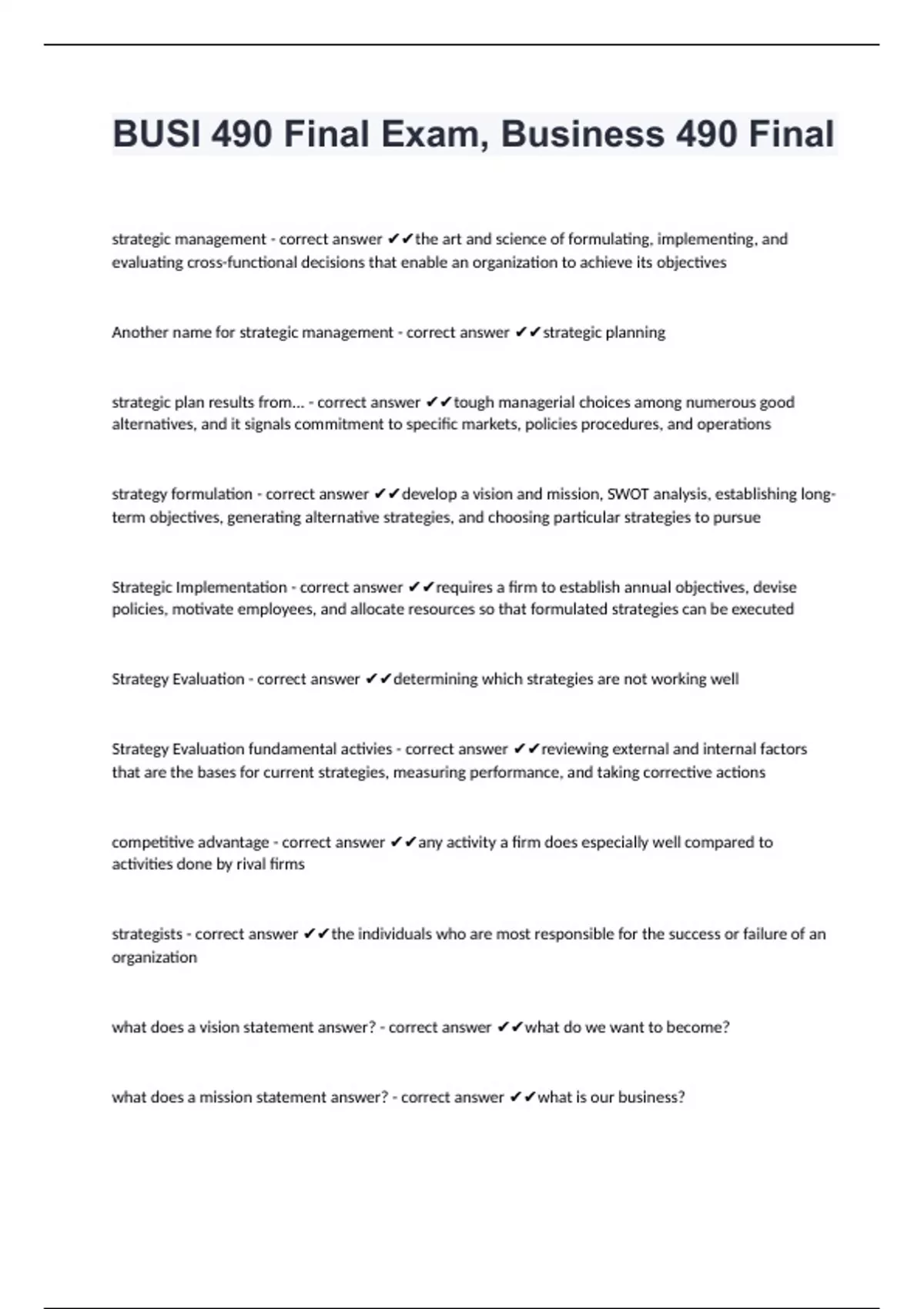 BUSI 490 Final Exam, Business 490 Final

strategic management - correct answer ✔✔the art and science of formulating, implementing, and evaluating cross-functional decisions that enable an organization to achieve its objectives

Another name for strategic management - correct answer ✔✔strategic planning

strategic plan results from... - correct answer ✔✔tough managerial choices among numerous good alternatives, and it signals commitment to specific markets, policies procedures, and operations

strategy formulation - correct answer ✔✔develop a vision and mission, SWOT analysis, establishing long-term objectives, generating alternative strategies, and choosing particular strategies to pursue

Strategic Implementation - correct answer ✔✔requires a firm to establish annual objectives, devise policies, motivate employees, and allocate resources so that formulated strategies can be executed

Strategy Evaluation - correct answer ✔✔determining which strategies are not working well

Strategy Evaluation fundamental activies - correct answer ✔✔reviewing external and internal factors that are the bases for current strategies, measuring performance, and taking corrective actions

competitive advantage - correct answer ✔✔any activity a firm does especially well compared to activities done by rival firms

strategists - correct answer ✔✔the individuals who are most responsible for the success or failure of an organization

what does a vision statement answer? - correct answer ✔✔what do we want to become?

what does a mission statement answer? - correct answer ✔✔what is our business?